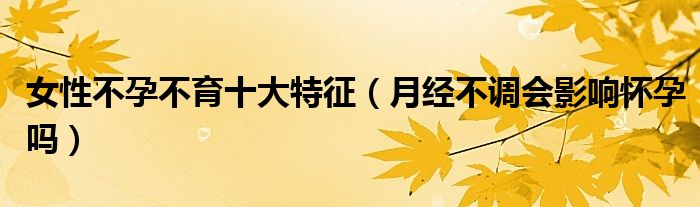 女性不孕不育十大特征（月经不调会影响怀孕吗）